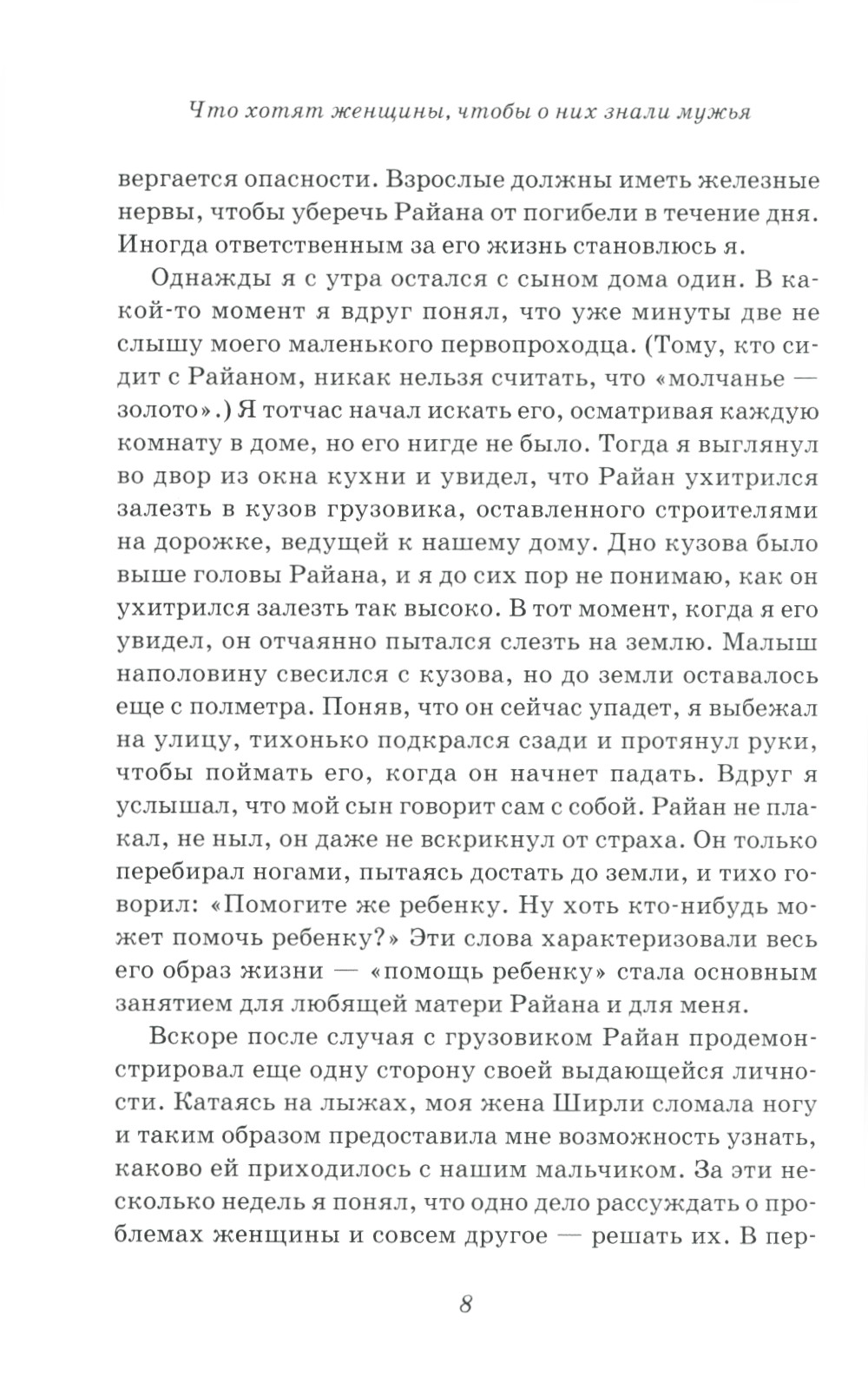 Что хотят женщины, чтобы о них знали мужья

вергается опасности. Взрослые должны иметь железные нервы, чтобы уберечь Райана от погибели в течение дня. Иногда ответственным за его жизнь становлюсь я.

Однажды я с утра остался с сыном дома один. В какой-то момент я вдруг понял, что уже минуты две не слышу моего маленького первопроходца. (Тому, кто сидит с Райаном, никак нельзя считать, что «молчанье — золото».) Я тотчас начал искать его, осматривая каждую комнату в доме, но его нигде не было. Тогда я выглянул во двор из окна кухни и увидел, что Райан ухитрился залезть в кузов грузовика, оставленного строителями на дорожке, ведущей к нашему дому. Дно кузова было выше головы Райана, и я до сих пор не понимаю, как он ухитрился залезть так высоко. В тот момент, когда я его увидел, он отчаянно пытался слезть на землю. Малыш наполовину свесился с кузова, но до земли оставалось еще с полметра. Поняв, что он сейчас упадет, я выбежал на улицу, тихонько подкрался сзади и протянул руки, чтобы поймать его, когда он начнет падать. Вдруг я услышал, что мой сын говорит сам с собой. Райан не плакал, не ныл, он даже не вскрикнул от страха. Он только перебирал ногами, пытаясь достать до земли, и тихо говорил: «Помогите же ребенку. Ну хоть кто-нибудь может помочь ребенку?» Эти слова характеризовали весь его образ жизни — «помощь ребенку» стала основным занятием для любящей матери Райана и для меня.

Вскоре после случая с грузовиком Райан продемонстрировал еще одну сторону своей выдающейся личности. Катаясь на лыжах, моя жена Ширли сломала ногу и таким образом предоставила мне возможность узнать, каково ей приходилось с нашим мальчиком. За эти несколько недель я понял, что одно дело рассуждать о проблемах женщины и совсем другое — решать их. В пер-

8